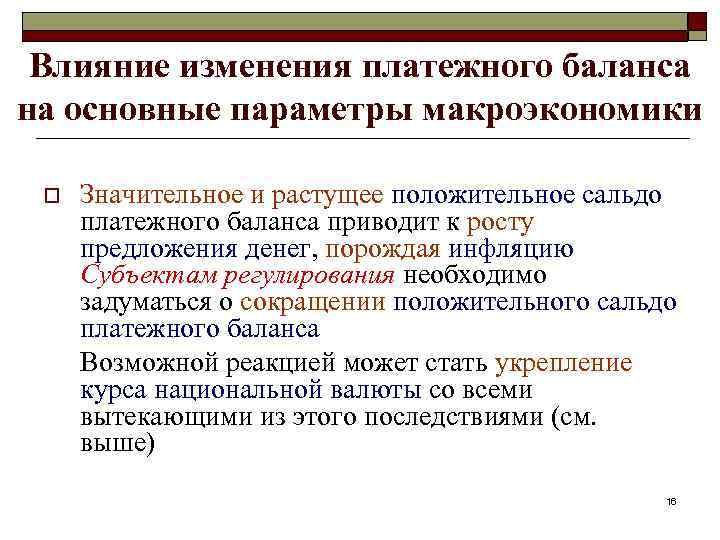 Влияние изменения платежного баланса на основные параметры макроэкономики

Значительное и растущее положительное сальдо платежного баланса приводит к росту предложения денег, порождая инфляцию Субъектам регулирования необходимо задуматься о сокращении положительного сальдо платежного баланса

Возможной реакцией может стать укрепление курса национальной валюты со всеми вытекающими из этого последствиями (см. выше)

16